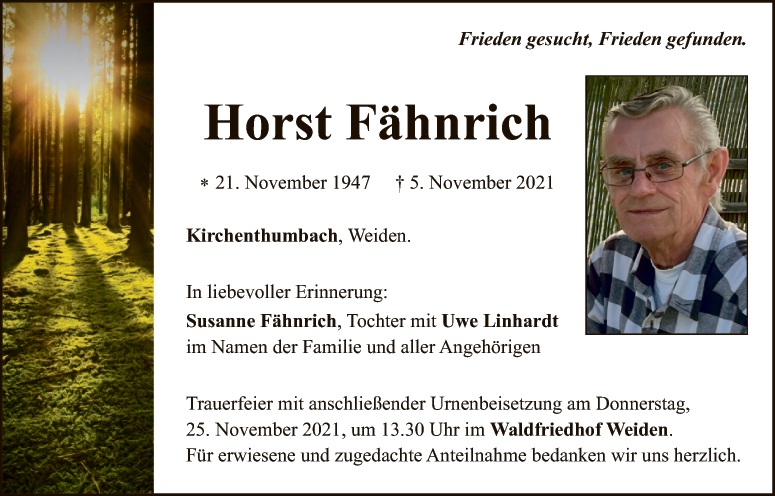 Frieden gesucht, Frieden gefunden.

Horst Fähnrich

* 21. November 1947 † 5. November 2021

Kirchenthumbach, Weiden.

In liebevoller Erinnerung:
Susanne Fähnrich, Tochter mit Uwe Linhardt
im Namen der Familie und aller Angehörigen

Trauerfeier mit anschließender Urnenbeisetzung am Donnerstag, 25. November 2021, um 13.30 Uhr im Waldfriedhof Weiden. Für erwiesene und zugedachte Anteilnahme bedanken wir uns herzlich.